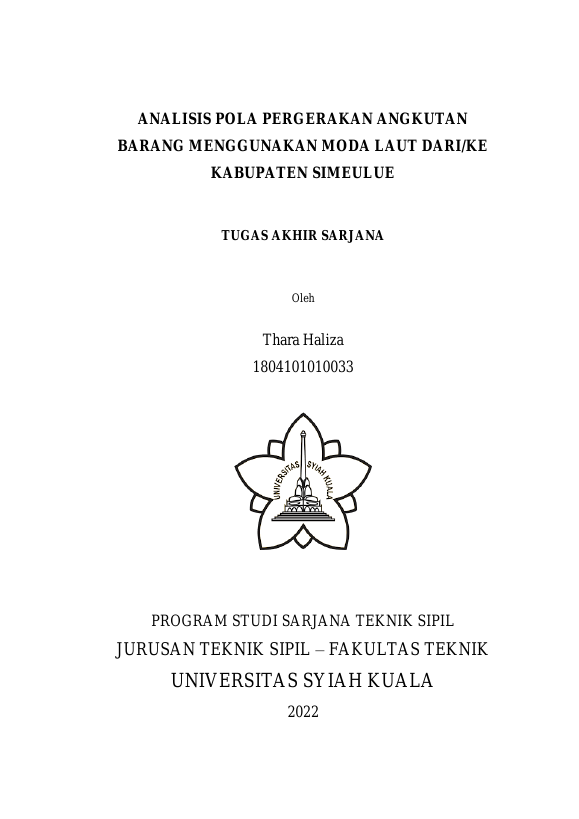 ANALISIS POLA PERGERAKAN ANGKUTAN BARANG MENGGUNAKAN MODA LAUT DARI/KE KABUPATEN SIMEULUE

TUGAS AKHIR SARJANA

Oleh

Thara Haliza
1804101010033

UNIVERSITAS SYIAH KUALA

PROGRAM STUDI SARJANA TEKNIK SIPIL
JURUSAN TEKNIK SIPIL – FAKULTAS TEKNIK
UNIVERSITAS SYIAH KUALA
2022